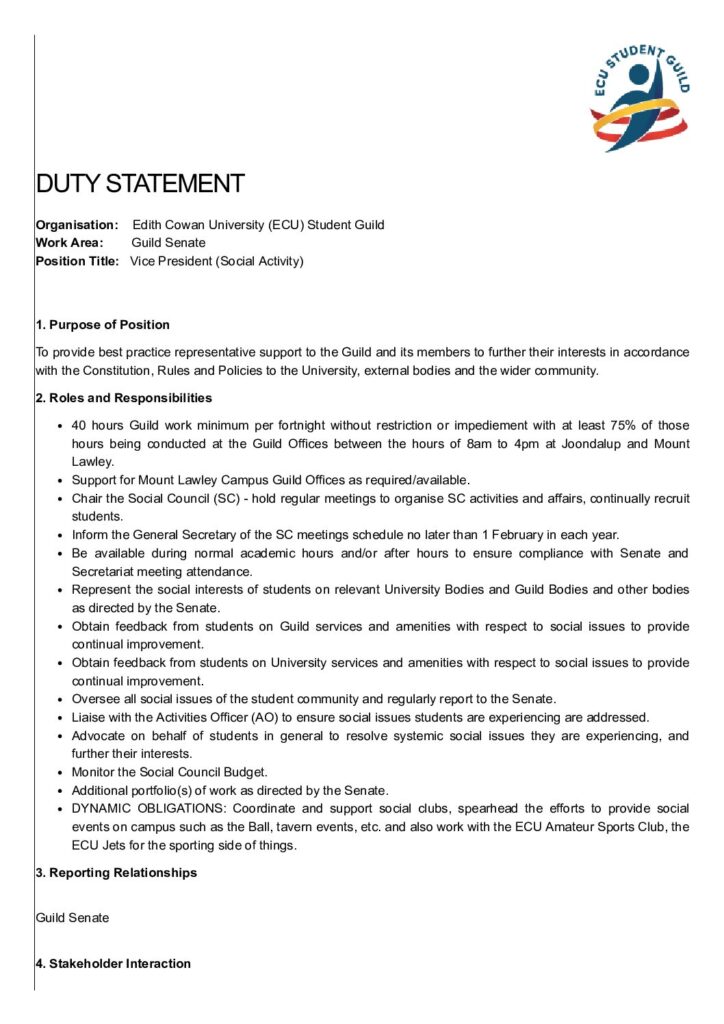 ECU STUDENT GUILD

DUTY STATEMENT

Organisation: Edith Cowan University (ECU) Student Guild
Work Area: Guild Senate
Position Title: Vice President (Social Activity)

1. Purpose of Position

To provide best practice representative support to the Guild and its members to further their interests in accordance with the Constitution, Rules and Policies to the University, external bodies and the wider community.

2. Roles and Responsibilities

• 40 hours Guild work minimum per fortnight without restriction or impediement with at least 75% of those hours being conducted at the Guild Offices between the hours of 8am to 4pm at Joondalup and Mount Lawley.
• Support for Mount Lawley Campus Guild Offices as required/available.
• Chair the Social Council (SC) - hold regular meetings to organise SC activities and affairs, continually recruit students.
• Inform the General Secretary of the SC meetings schedule no later than 1 February in each year.
• Be available during normal academic hours and/or after hours to ensure compliance with Senate and Secretariat meeting attendance.
• Represent the social interests of students on relevant University Bodies and Guild Bodies and other bodies as directed by the Senate.
• Obtain feedback from students on Guild services and amenities with respect to social issues to provide continual improvement.
• Obtain feedback from students on University services and amenities with respect to social issues to provide continual improvement.
• Oversee all social issues of the student community and regularly report to the Senate.
• Liaise with the Activities Officer (AO) to ensure social issues students are experiencing are addressed.
• Advocate on behalf of students in general to resolve systemic social issues they are experiencing, and further their interests.
• Monitor the Social Council Budget.
• Additional portfolio(s) of work as directed by the Senate.
• DYNAMIC OBLIGATIONS: Coordinate and support social clubs, spearhead the efforts to provide social events on campus such as the Ball, tavern events, etc. and also work with the ECU Amateur Sports Club, the ECU Jets for the sporting side of things.

3. Reporting Relationships

Guild Senate

4. Stakeholder Interaction